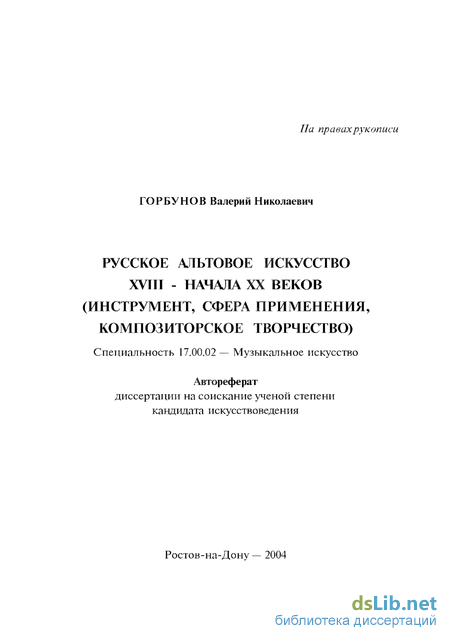 На правах рукописи

ГОРБУНОВ Валерий Николаевич

РУССКОЕ АЛЬТОВОЕ ИСКУССТВО XVIII - НАЧАЛА XX ВЕКОВ (ИНСТРУМЕНТ, СФЕРА ПРИМЕНЕНИЯ, КОМПОЗИТОРСКОЕ ТВОРЧЕСТВО)

Специальность 17.00.02 — Музыкальное искусство

Автореферат
диссертации на соискание ученой степени
кандидата искусствоведения

Ростов-на-Дону — 2004

dsLib.net
библиотека диссертаций